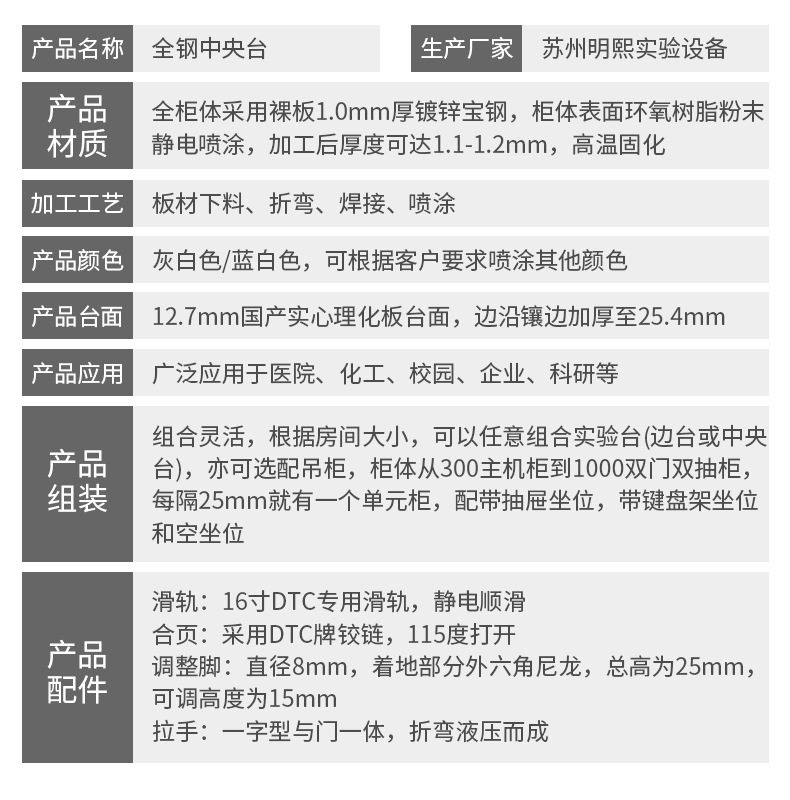 产品名称 全钢中央台 生产厂家 苏州明熙实验设备

产品材质
全柜体采用裸板1.0mm厚镀锌宝钢，柜体表面环氧树脂粉末静电喷涂，加工后厚度可达1.1-1.2mm，高温固化

加工工艺
板材下料、折弯、焊接、喷涂

产品颜色
灰白色/蓝白色，可根据客户要求喷涂其他颜色

产品台面
12.7mm国产实心理化板台面，边沿镶边加厚至25.4mm

产品应用
广泛应用于医院、化工、校园、企业、科研等

产品组装
组合灵活，根据房间大小，可以任意组合实验台(边台或中央台)，亦可选配吊柜，柜体从300主机柜到1000双门双抽柜，每隔25mm就有一个单元柜，配带抽屉坐位，带键盘架坐位和空坐位

产品配件
滑轨：16寸DTC专用滑轨，静电顺滑
合页：采用DTC牌铰链，115度打开
调整脚：直径8mm，着地部分外六角尼龙，总高为25mm，可调高度为15mm
拉手：一字型与门一体，折弯液压而成